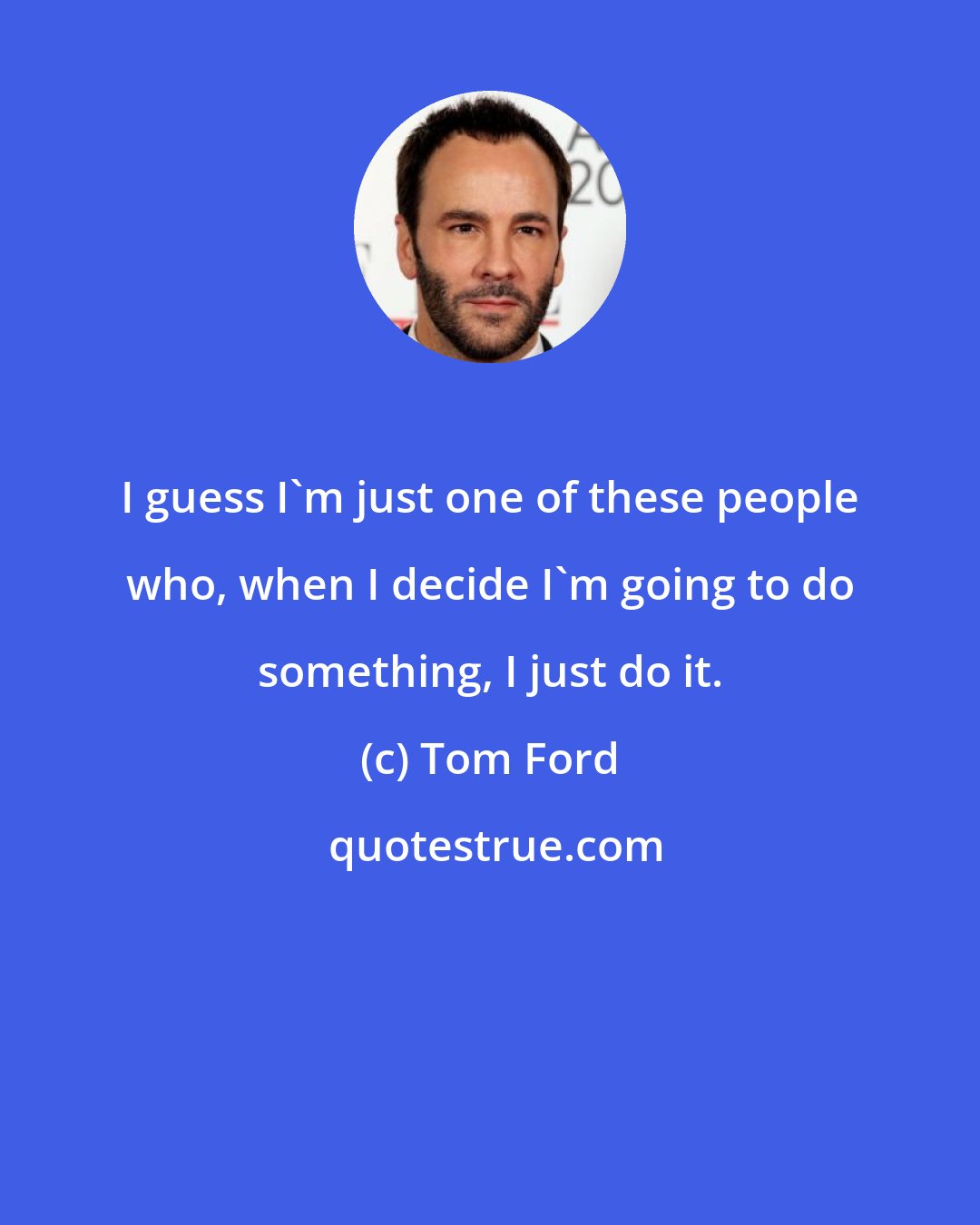 I guess I`m just one of these people who, when I decide I`m going to do something, I just do it.

(c) Tom Ford

quotestrue.com